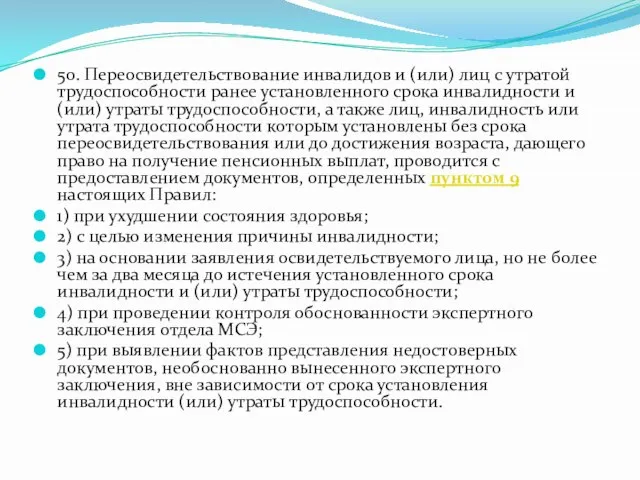 50. Переосвидетельствование инвалидов и (или) лиц с утратой трудоспособности ранее установленного срока инвалидности и (или) утраты трудоспособности, а также лиц, инвалидность или утрата трудоспособности которым установлены без срока переосвидетельствования или до достижения возраста, дающего право на получение пенсионных выплат, проводится с предоставлением документов, определенных пунктом 9 настоящих Правил:

1) при ухудшении состояния здоровья;

2) с целью изменения причины инвалидности;

3) на основании заявления освидетельствуемого лица, но не более чем за два месяца до истечения установленного срока инвалидности и (или) утраты трудоспособности;

4) при проведении контроля обоснованности экспертного заключения отдела МСЭ;

5) при выявлении фактов представления недостоверных документов, необоснованно вынесенного экспертного заключения, вне зависимости от срока установления инвалидности (или) утраты трудоспособности.